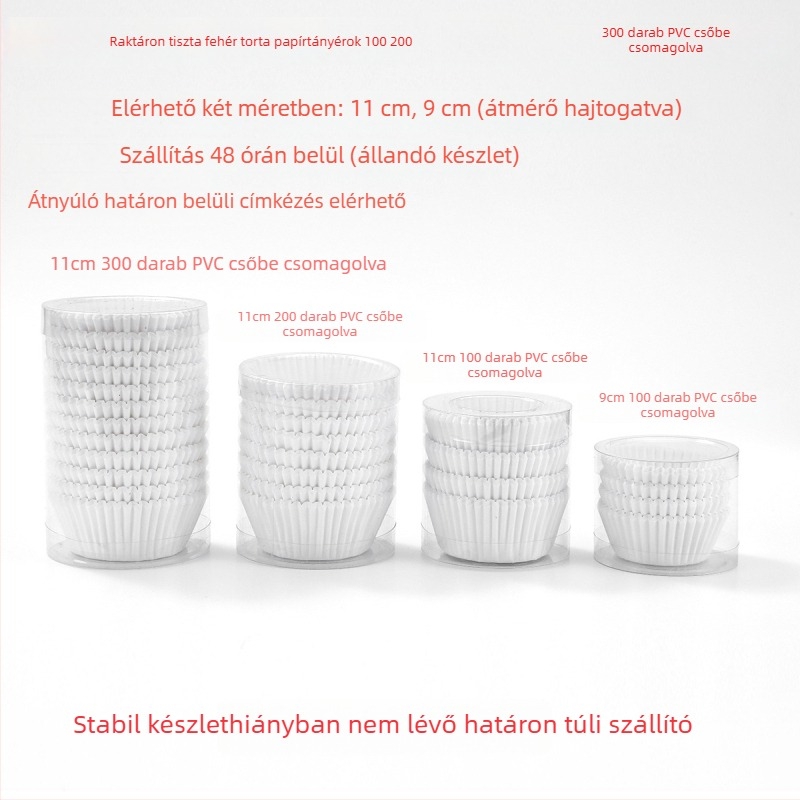 Raktáron tiszta fehér torta papírtányérok 100 200

300 darab PVC csőbe csomagolva

Elérhető két méretben: 11 cm, 9 cm (átmérő hajtogatva)

Szállítás 48 órán belül (állandó készlet)

Átnyúló határon belüli címkézés elérhető

11cm 300 darab PVC csőbe csomagolva

11cm 200 darab PVC csőbe csomagolva

11cm 100 darab PVC csőbe csomagolva

9cm 100 darab PVC csőbe csomagolva

Stabil készlethiányban nem lévő határon túli szállító